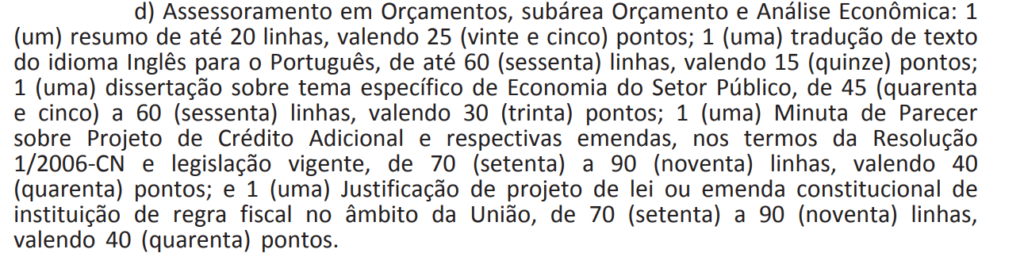 d) Assessoramento em Orçamentos, subárea Orçamento e Análise Econômica: 1 (um) resumo de até 20 linhas, valendo 25 (vinte e cinco) pontos; 1 (uma) tradução de texto do idioma Inglês para o Português, de até 60 (sessenta) linhas, valendo 15 (quinze) pontos; 1 (uma) dissertação sobre tema específico de Economia do Setor Público, de 45 (quarenta e cinco) a 60 (sessenta) linhas, valendo 30 (trinta) pontos; 1 (uma) Minuta de Parecer sobre Projeto de Crédito Adicional e respectivas emendas, nos termos da Resolução 1/2006-CN e legislação vigente, de 70 (setenta) a 90 (noventa) linhas, valendo 40 (quarenta) pontos; e 1 (uma) Justificação de projeto de lei ou emenda constitucional de instituição de regra fiscal no âmbito da União, de 70 (setenta) a 90 (noventa) linhas, valendo 40 (quarenta) pontos.